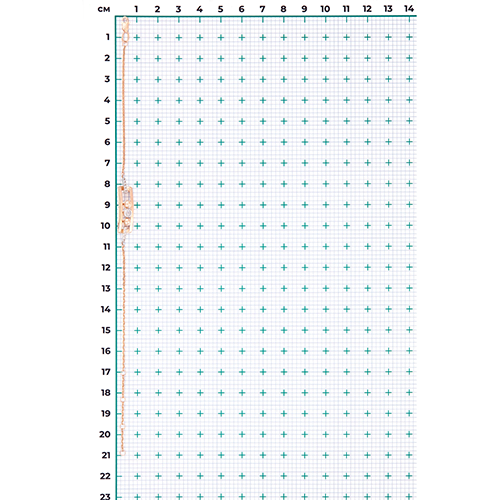 см 1 2 3 4 5 6 7 8 9 10 11 12 13 14

1
2
3
4
5
6
7
8
9
10
11
12
13
14
15
16
17
18
19
20
21
22
23